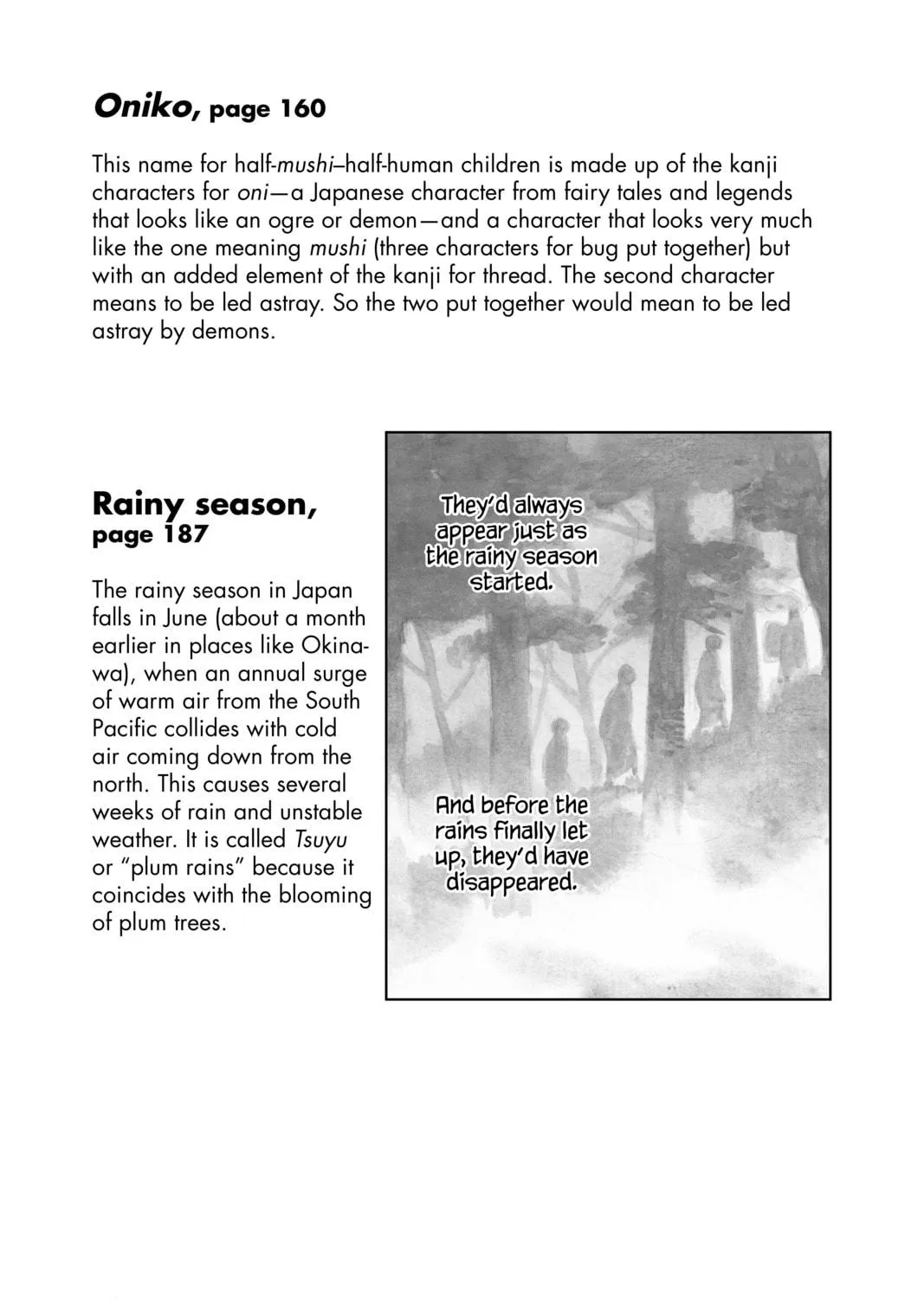 Oniko, page 160

This name for half-mushi–half-human children is made up of the kanji characters for oni—a Japanese character from fairy tales and legends that looks like an ogre or demon—and a character that looks very much like the one meaning mushi (three characters for bug put together) but with an added element of the kanji for thread. The second character means to be led astray. So the two put together would mean to be led astray by demons.

Rainy season, page 187

The rainy season in Japan falls in June (about a month earlier in places like Okinawa), when an annual surge of warm air from the South Pacific collides with cold air coming down from the north. This causes several weeks of rain and unstable weather. It is called Tsuyu or "plum rains" because it coincides with the blooming of plum trees.

They'd always appear just as the rainy season started.

And before the rains finally let up, they'd have disappeared.